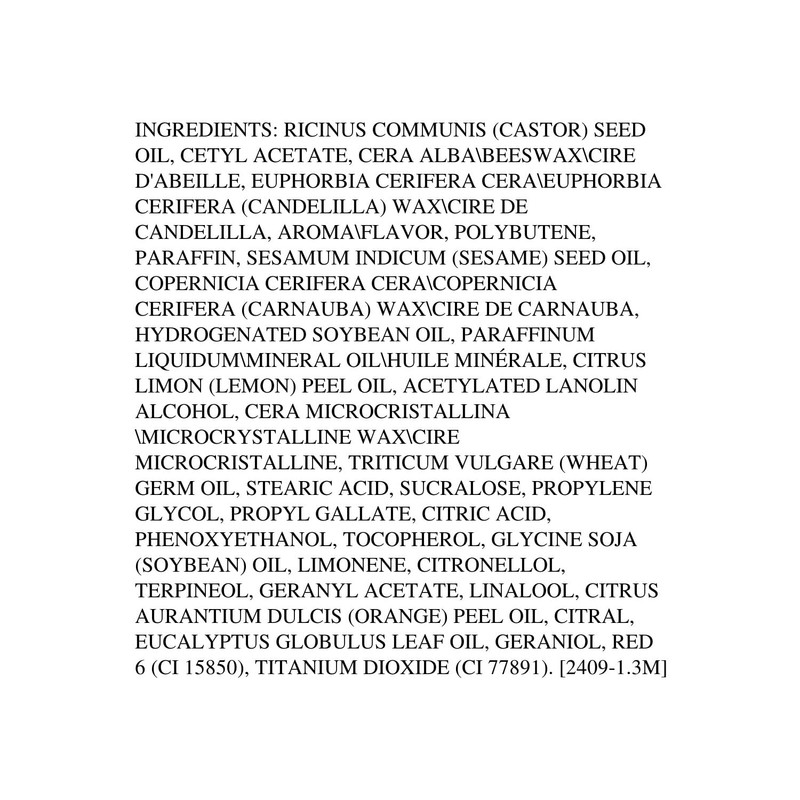 INGREDIENTS: RICINUS COMMUNIS (CASTOR) SEED OIL, CETYL ACETATE, CERA ALBA\BEESWAX\CIRE D'ABEILLE, EUPHORBIA CERIFERA CERA\EUPHORBIA CERIFERA (CANDELILLA) WAX\CIRE DE CANDELILLA, AROMA\FLAVOR, POLYBUTENE, PARAFFIN, SESAMUM INDICUM (SESAME) SEED OIL, COPERNICIA CERIFERA CERA\COPERNICIA CERIFERA (CARNAUBA) WAX\CIRE DE CARNAUBA, HYDROGENATED SOYBEAN OIL, PARAFFINUM LIQUIDUM\MINERAL OIL\HUILE MINÉRALE, CITRUS LIMON (LEMON) PEEL OIL, ACETYLATED LANOLIN ALCOHOL, CERA MICROCRISTALLINA \MICROCRYSTALLINE WAX\CIRE MICROCRISTALLINE, TRITICUM VULGARE (WHEAT) GERM OIL, STEARIC ACID, SUCRALOSE, PROPYLENE GLYCOL, PROPYL GALLATE, CITRIC ACID, PHENOXYETHANOL, TOCOPHEROL, GLYCINE SOJA (SOYBEAN) OIL, LIMONENE, CITRONELLOL, TERPINEOL, GERANYL ACETATE, LINALOOL, CITRUS AURANTIUM DULCIS (ORANGE) PEEL OIL, CITRAL, EUCALYPTUS GLOBULUS LEAF OIL, GERANIOL, RED 6 (CI 15850), TITANIUM DIOXIDE (CI 77891). [2409-1.3M]